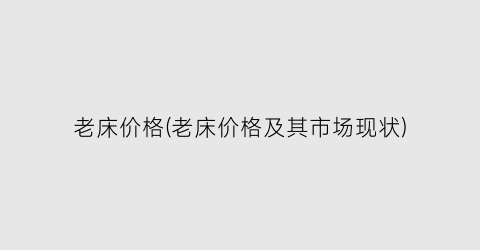 老床价格(老床价格及其市场现状)